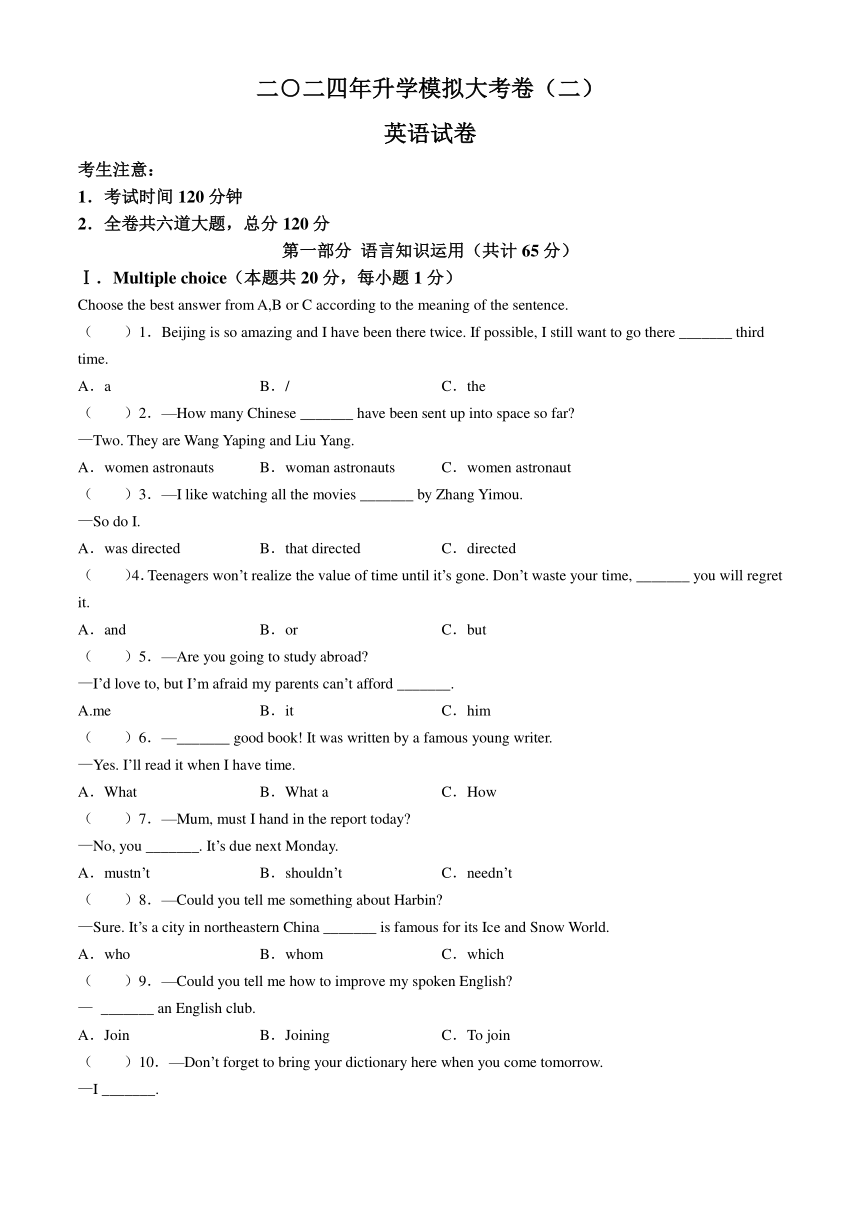 二〇二四年升学模拟大考卷（二）

英语试卷

考生注意：

1．考试时间 120 分钟

2．全卷共六道大题，总分 120 分

第一部分 语言知识运用（共计 65 分）

Ⅰ．Multiple choice（本题共 20 分，每小题 1 分）

Choose the best answer from A,B or C according to the meaning of the sentence.

（　　）1．Beijing is so amazing and I have been there twice. If possible, I still want to go there _______ third time.

A．a　　B．/　　C．the

（　　）2．—How many Chinese _______ have been sent up into space so far?

—Two. They are Wang Yaping and Liu Yang.

A．women astronauts　　B．woman astronauts　　C．women astronaut

（　　）3．—I like watching all the movies _______ by Zhang Yimou.

—So do I.

A．was directed　　B．that directed　　C．directed

（　　）4. Teenagers won’t realize the value of time until it’s gone. Don’t waste your time, _______ you will regret it.

A．and　　B．or　　C．but

（　　）5．—Are you going to study abroad?

—I’d love to, but I’m afraid my parents can’t afford _______.

A.me　　B．it　　C．him

（　　）6．—_______ good book! It was written by a famous young writer.

—Yes. I’ll read it when I have time.

A．What　　B．What a　　C．How

（　　）7．—Mum, must I hand in the report today?

—No, you _______. It’s due next Monday.

A．mustn’t　　B．shouldn’t　　C．needn’t

（　　）8．—Could you tell me something about Harbin?

—Sure. It’s a city in northeastern China _______ is famous for its Ice and Snow World.

A．who　　B．whom　　C．which

（　　）9．—Could you tell me how to improve my spoken English?

— _______ an English club.

A．Join　　B．Joining　　C．To join

（　　）10．—Don’t forget to bring your dictionary here when you come tomorrow.

—I _______.